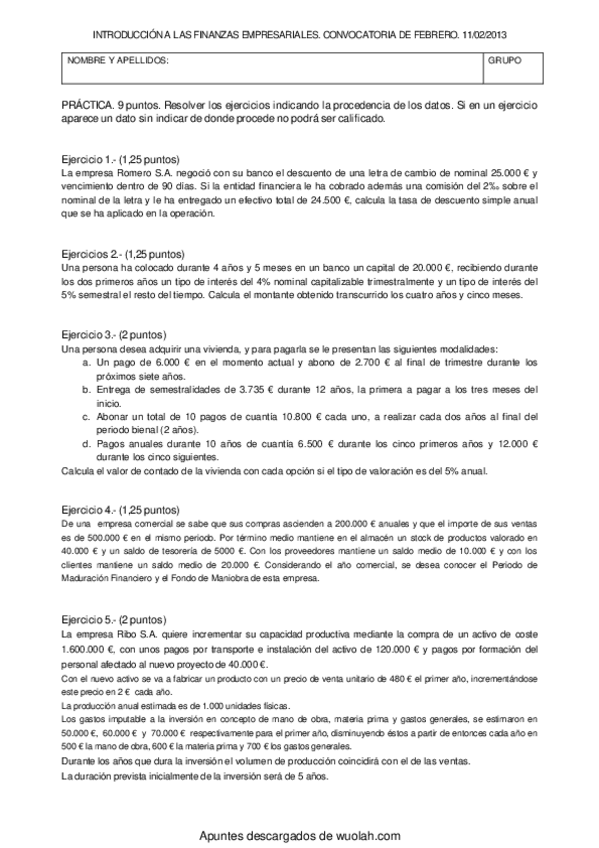 INTRODUCCIÓN A LAS FINANZAS EMPRESARIALES. CONVOCATORIA DE FEBRERO. 11/02/2013

| NOMBRE Y APELLIDOS: | GRUPO |
|---|---|

PRÁCTICA. 9 puntos. Resolver los ejercicios indicando la procedencia de los datos. Si en un ejercicio aparece un dato sin indicar de donde procede no podrá ser calificado.

Ejercicio 1.- (1,25 puntos)
La empresa Romero S.A. negoció con su banco el descuento de una letra de cambio de nominal 25.000 € y vencimiento dentro de 90 días. Si la entidad financiera le ha cobrado además una comisión del 2‰ sobre el nominal de la letra y le ha entregado un efectivo total de 24.500 €, calcula la tasa de descuento simple anual que se ha aplicado en la operación.

Ejercicios 2.- (1,25 puntos)
Una persona ha colocado durante 4 años y 5 meses en un banco un capital de 20.000 €, recibiendo durante los dos primeros años un tipo de interés del 4% nominal capitalizable trimestralmente y un tipo de interés del 5% semestral el resto del tiempo. Calcula el montante obtenido transcurrido los cuatro años y cinco meses.

Ejercicio 3.- (2 puntos)
Una persona desea adquirir una vivienda, y para pagarla se le presentan las siguientes modalidades:
a. Un pago de 6.000 € en el momento actual y abono de 2.700 € al final de trimestre durante los próximos siete años.
b. Entrega de semestralidades de 3.735 € durante 12 años, la primera a pagar a los tres meses del inicio.
c. Abonar un total de 10 pagos de cuantía 10.800 € cada uno, a realizar cada dos años al final del periodo bienal (2 años).
d. Pagos anuales durante 10 años de cuantía 6.500 € durante los cinco primeros años y 12.000 € durante los cinco siguientes.
Calcula el valor de contado de la vivienda con cada opción si el tipo de valoración es del 5% anual.

Ejercicio 4.- (1,25 puntos)
De una empresa comercial se sabe que sus compras ascienden a 200.000 € anuales y que el importe de sus ventas es de 500.000 € en el mismo periodo. Por término medio mantiene en el almacén un stock de productos valorado en 40.000 € y un saldo de tesorería de 5000 €. Con los proveedores mantiene un saldo medio de 10.000 € y con los clientes mantiene un saldo medio de 20.000 €. Considerando el año comercial, se desea conocer el Periodo de Maduración Financiero y el Fondo de Maniobra de esta empresa.

Ejercicio 5.- (2 puntos)
La empresa Ribo S.A. quiere incrementar su capacidad productiva mediante la compra de un activo de coste 1.600.000 €, con unos pagos por transporte e instalación del activo de 120.000 € y pagos por formación del personal afectado al nuevo proyecto de 40.000 €.
Con el nuevo activo se va a fabricar un producto con un precio de venta unitario de 480 € el primer año, incrementándose este precio en 2 € cada año.
La producción anual estimada es de 1.000 unidades físicas.
Los gastos imputable a la inversión en concepto de mano de obra, materia prima y gastos generales, se estimaron en 50.000 €, 60.000 € y 70.000 € respectivamente para el primer año, disminuyendo éstos a partir de entonces cada año en 500 € la mano de obra, 600 € la materia prima y 700 € los gastos generales.
Durante los años que dura la inversión el volumen de producción coincidirá con el de las ventas.
La duración prevista inicialmente de la inversión será de 5 años.

Apuntes descargados de wuolah.com